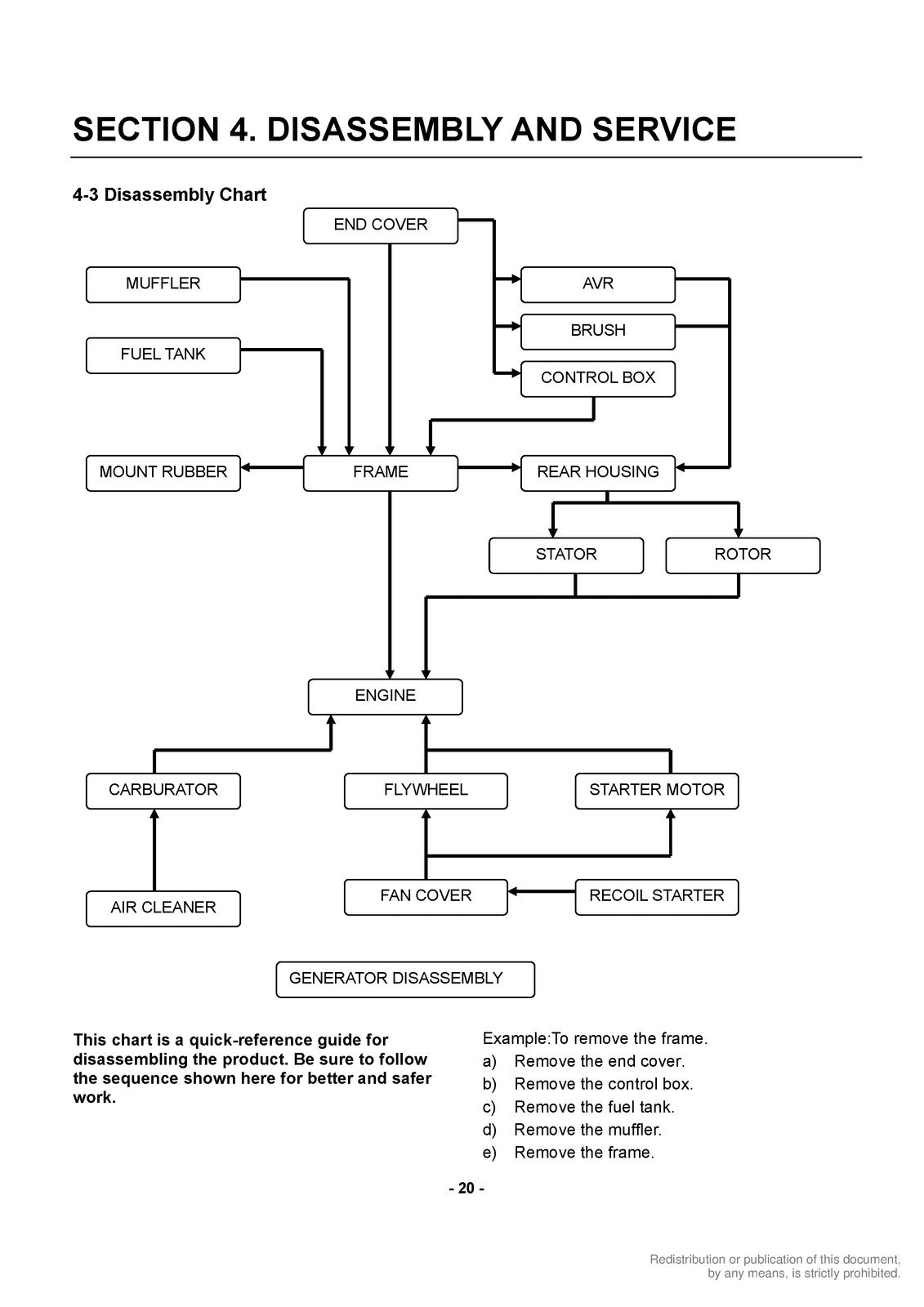 SECTION 4. DISASSEMBLY AND SERVICE

4-3 Disassembly Chart

END COVER

MUFFLER

AVR

BRUSH

FUEL TANK

CONTROL BOX

MOUNT RUBBER

FRAME

REAR HOUSING

STATOR

ROTOR

ENGINE

CARBURATOR

FLYWHEEL

STARTER MOTOR

AIR CLEANER

FAN COVER

RECOIL STARTER

GENERATOR DISASSEMBLY

This chart is a quick-reference guide for disassembling the product. Be sure to follow the sequence shown here for better and safer work.

Example:To remove the frame.
a) Remove the end cover.
b) Remove the control box.
c) Remove the fuel tank.
d) Remove the muffler.
e) Remove the frame.

- 20 -

Redistribution or publication of this document, by any means, is strictly prohibited.